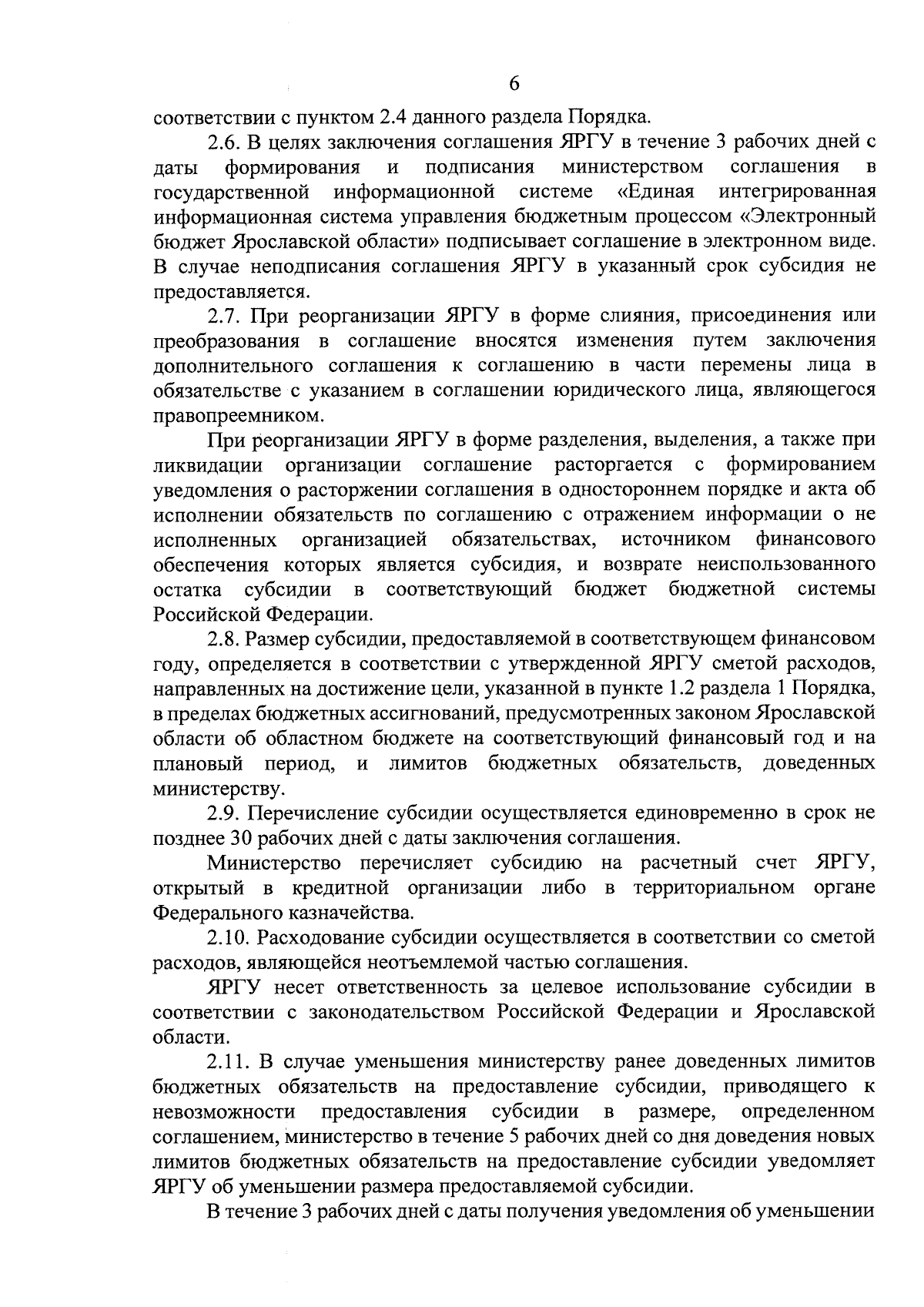 6

соответствии с пунктом 2.4 данного раздела Порядка.

2.6. В целях заключения соглашения ЯРГУ в течение 3 рабочих дней с даты формирования и подписания министерством соглашения в государственной информационной системе «Единая интегрированная информационная система управления бюджетным процессом «Электронный бюджет Ярославской области» подписывает соглашение в электронном виде. В случае неподписания соглашения ЯРГУ в указанный срок субсидия не предоставляется.

2.7. При реорганизации ЯРГУ в форме слияния, присоединения или преобразования в соглашение вносятся изменения путем заключения дополнительного соглашения к соглашению в части перемены лица в обязательстве с указанием в соглашении юридического лица, являющегося правопреемником.

При реорганизации ЯРГУ в форме разделения, выделения, а также при ликвидации организации соглашение расторгается с формированием уведомления о расторжении соглашения в одностороннем порядке и акта об исполнении обязательств по соглашению с отражением информации о не исполненных организацией обязательствах, источником финансового обеспечения которых является субсидия, и возврате неиспользованного остатка субсидии в соответствующий бюджет бюджетной системы Российской Федерации.

2.8. Размер субсидии, предоставляемой в соответствующем финансовом году, определяется в соответствии с утвержденной ЯРГУ сметой расходов, направленных на достижение цели, указанной в пункте 1.2 раздела 1 Порядка, в пределах бюджетных ассигнований, предусмотренных законом Ярославской области об областном бюджете на соответствующий финансовый год и на плановый период, и лимитов бюджетных обязательств, доведенных министерству.

2.9. Перечисление субсидии осуществляется единовременно в срок не позднее 30 рабочих дней с даты заключения соглашения.

Министерство перечисляет субсидию на расчетный счет ЯРГУ, открытый в кредитной организации либо в территориальном органе Федерального казначейства.

2.10. Расходование субсидии осуществляется в соответствии со сметой расходов, являющейся неотъемлемой частью соглашения.

ЯРГУ несет ответственность за целевое использование субсидии в соответствии с законодательством Российской Федерации и Ярославской области.

2.11. В случае уменьшения министерству ранее доведенных лимитов бюджетных обязательств на предоставление субсидии, приводящего к невозможности предоставления субсидии в размере, определенном соглашением, министерство в течение 5 рабочих дней со дня доведения новых лимитов бюджетных обязательств на предоставление субсидии уведомляет ЯРГУ об уменьшении размера предоставляемой субсидии.

В течение 3 рабочих дней с даты получения уведомления об уменьшении